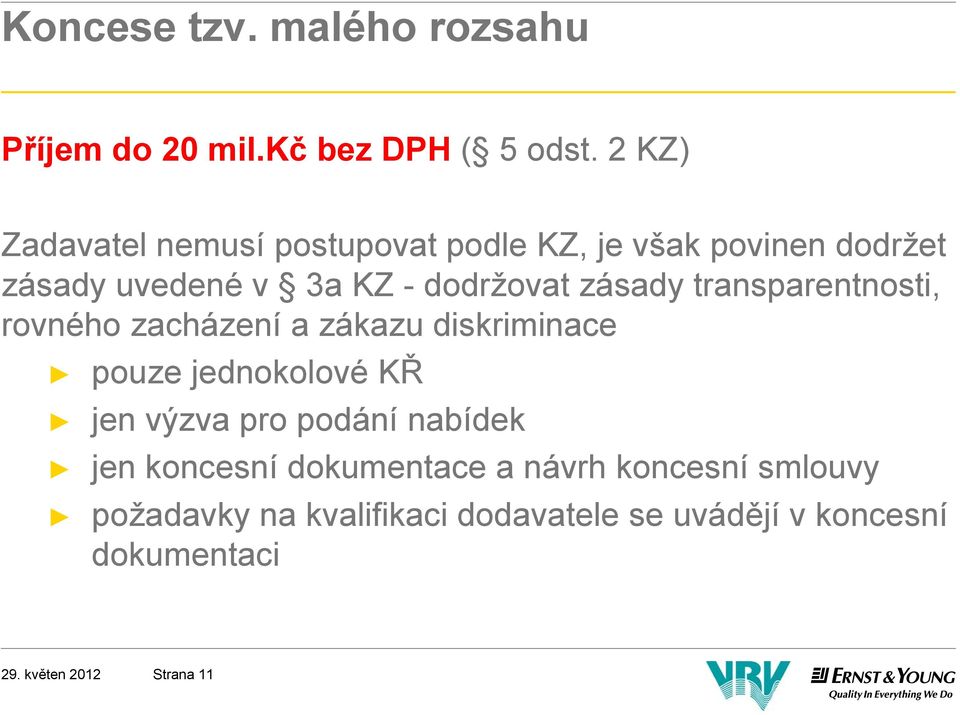 Koncese tzv. malého rozsahu

Příjem do 20 mil.Kč bez DPH (§ 5 odst. 2 KZ)

Zadavatel nemusí postupovat podle KZ, je však povinen dodržet zásady uvedené v § 3a KZ - dodržovat zásady transparentnosti, rovného zacházení a zákazu diskriminace

► pouze jednokolové KŘ
► jen výzva pro podání nabídek
► jen koncesní dokumentace a návrh koncesní smlouvy
► požadavky na kvalifikaci dodavatele se uvádějí v koncesní dokumentaci

29. květen 2012 Strana 11

VRV

ERNST & YOUNG
Quality In Everything We Do